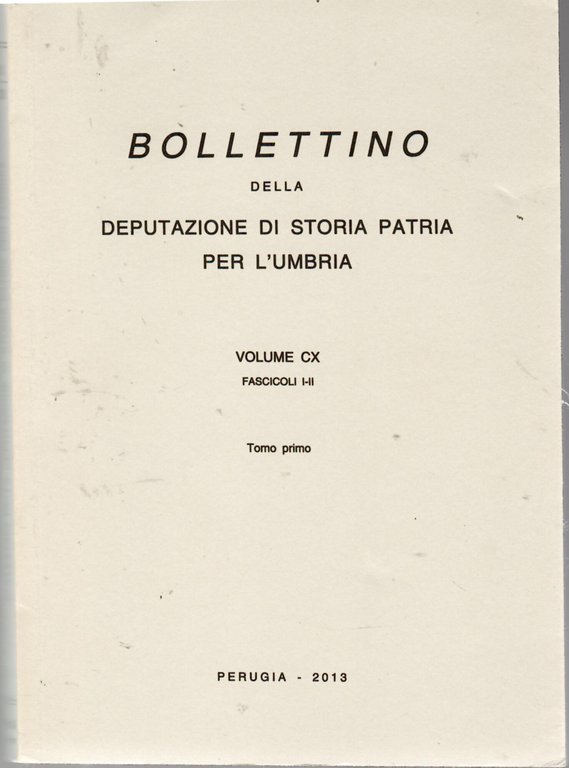 BOLLETTINO

DELLA

DEPUTAZIONE DI STORIA PATRIA PER L'UMBRIA

VOLUME CX

FASCICOLI I-II

Tomo primo

PERUGIA - 2013